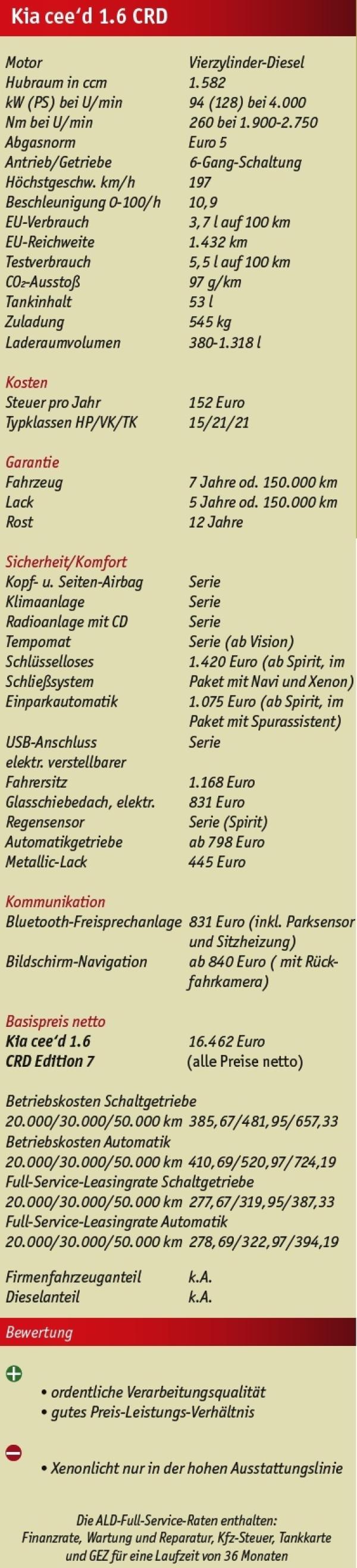 Kia cee'd 1.6 CRD

| | |
|---|---|
| Motor | Vierzylinder-Diesel |
| Hubraum in ccm | 1.582 |
| kW (PS) bei U/min | 94 (128) bei 4.000 |
| Nm bei U/min | 260 bei 1.900-2.750 |
| Abgasnorm | Euro 5 |
| Antrieb/Getriebe | 6-Gang-Schaltung |
| Höchstgeschw. km/h | 197 |
| Beschleunigung 0-100/h | 10,9 |
| EU-Verbrauch | 3,7 l auf 100 km |
| EU-Reichweite | 1.432 km |
| Testverbrauch | 5,5 l auf 100 km |
| $CO_2$-Ausstoß | 97 g/km |
| Tankinhalt | 53 l |
| Zuladung | 545 kg |
| Laderaumvolumen | 380-1.318 l |

Kosten

| | |
|---|---|
| Steuer pro Jahr | 152 Euro |
| Typklassen HP/VK/TK | 15/21/21 |

Garantie

| | |
|---|---|
| Fahrzeug | 7 Jahre od. 150.000 km |
| Lack | 5 Jahre od. 150.000 km |
| Rost | 12 Jahre |

Sicherheit/Komfort

| | |
|---|---|
| Kopf- u. Seiten-Airbag | Serie |
| Klimaanlage | Serie |
| Radioanlage mit CD | Serie |
| Tempomat | Serie (ab Vision) |
| Schlüsselloses Schließsystem | 1.420 Euro (ab Spirit, im Paket mit Navi und Xenon) |
| Einparkautomatik | 1.075 Euro (ab Spirit, im Paket mit Spurassistent) |
| USB-Anschluss | Serie |
| elektr. verstellbarer Fahrersitz | 1.168 Euro |
| Glasschiebedach, elektr. | 831 Euro |
| Regensensor | Serie (Spirit) |
| Automatikgetriebe | ab 798 Euro |
| Metallic-Lack | 445 Euro |

Kommunikation

| | |
|---|---|
| Bluetooth-Freisprechanlage | 831 Euro (inkl. Parksensor und Sitzheizung) |
| Bildschirm-Navigation | ab 840 Euro ( mit Rückfahrkamera) |

Basispreis netto

| | |
|---|---|
| Kia cee'd 1.6 CRD Edition 7 | 16.462 Euro (alle Preise netto) |

Betriebskosten Schaltgetriebe
20.000/30.000/50.000 km 385,67/481,95/657,33
Betriebskosten Automatik
20.000/30.000/50.000 km 410,69/520,97/724,19
Full-Service-Leasingrate Schaltgetriebe
20.000/30.000/50.000 km 277,67/319,95/387,33
Full-Service-Leasingrate Automatik
20.000/30.000/50.000 km 278,69/322,97/394,19

| | |
|---|---|
| Firmenfahrzeuganteil | k.A. |
| Dieselanteil | k.A. |

Bewertung

• ordentliche Verarbeitungsqualität
• gutes Preis-Leistungs-Verhältnis

• Xenonlicht nur in der hohen Ausstattungslinie

Die ALD-Full-Service-Raten enthalten: Finanzrate, Wartung und Reparatur, Kfz-Steuer, Tankkarte und GEZ für eine Laufzeit von 36 Monaten